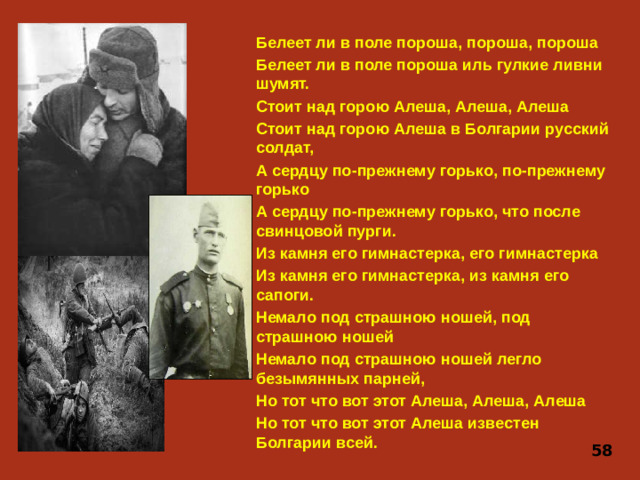 Белеет ли в поле пороша, пороша, пороша
Белеет ли в поле пороша иль гулкие ливни шумят.
Стоит над горою Алеша, Алеша, Алеша
Стоит над горою Алеша в Болгарии русский солдат,
А сердцу по-прежнему горько, по-прежнему горько
А сердцу по-прежнему горько, что после свинцовой пурги.
Из камня его гимнастерка, его гимнастерка
Из камня его гимнастерка, из камня его сапоги.
Немало под страшною ношей, под страшною ношей
Немало под страшною ношей легло безымянных парней,
Но тот что вот этот Алеша, Алеша, Алеша
Но тот что вот этот Алеша известен Болгарии всей.

58